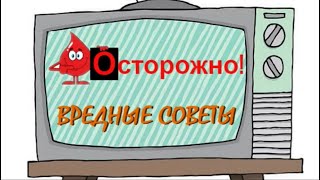 Осторожно!

ВРЕДНЫЕ СОВЕТЫ